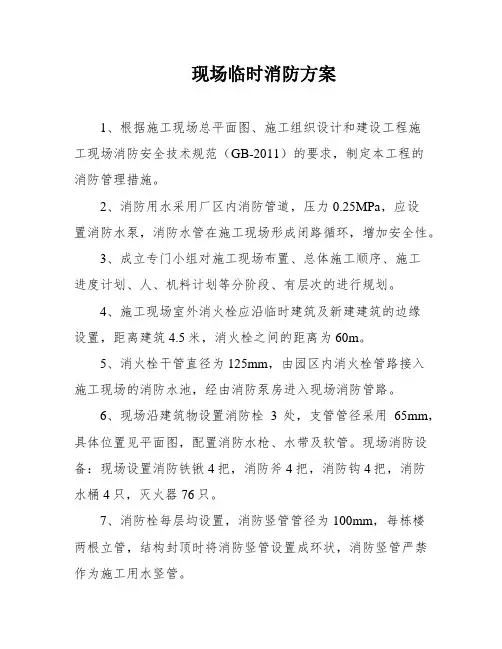 现场临时消防方案

1、根据施工现场总平面图、施工组织设计和建设工程施工现场消防安全技术规范（GB-2011）的要求，制定本工程的消防管理措施。

2、消防用水采用厂区内消防管道，压力 0.25MPa，应设置消防水泵，消防水管在施工现场形成闭路循环，增加安全性。

3、成立专门小组对施工现场布置、总体施工顺序、施工进度计划、人、机料计划等分阶段、有层次的进行规划。

4、施工现场室外消火栓应沿临时建筑及新建建筑的边缘设置，距离建筑 4.5 米，消火栓之间的距离为 60m。

5、消火栓干管直径为 125mm，由园区内消火栓管路接入施工现场的消防水池，经由消防泵房进入现场消防管路。

6、现场沿建筑物设置消防栓 3 处，支管管径采用 65mm，具体位置见平面图，配置消防水枪、水带及软管。现场消防设备：现场设置消防铁锹 4 把，消防斧 4 把，消防钩 4 把，消防水桶 4 只，灭火器 76 只。

7、消防栓每层均设置，消防竖管管径为 100mm，每栋楼两根立管，结构封顶时将消防竖管设置成环状，消防竖管严禁作为施工用水竖管。